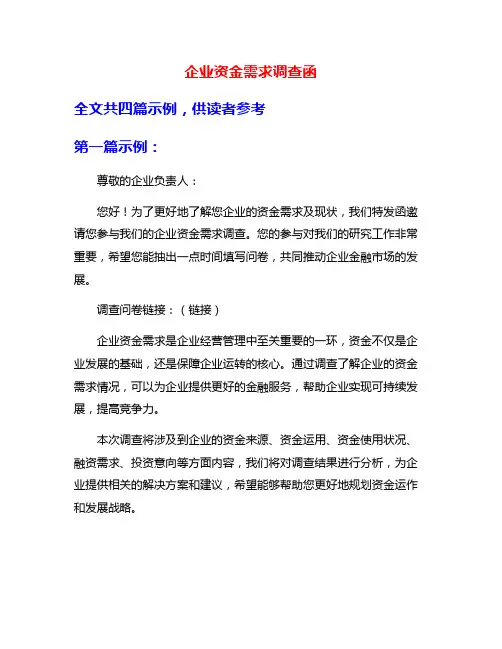 企业资金需求调查函

全文共四篇示例，供读者参考

第一篇示例：

尊敬的企业负责人：

您好！为了更好地了解您企业的资金需求及现状，我们特发函邀请您参与我们的企业资金需求调查。您的参与对我们的研究工作非常重要，希望您能抽出一点时间填写问卷，共同推动企业金融市场的发展。

调查问卷链接：（链接）

企业资金需求是企业经营管理中至关重要的一环，资金不仅是企业发展的基础，还是保障企业运转的核心。通过调查了解企业的资金需求情况，可以为企业提供更好的金融服务，帮助企业实现可持续发展，提高竞争力。

本次调查将涉及到企业的资金来源、资金运用、资金使用状况、融资需求、投资意向等方面内容，我们将对调查结果进行分析，为企业提供相关的解决方案和建议，希望能够帮助您更好地规划资金运作和发展战略。